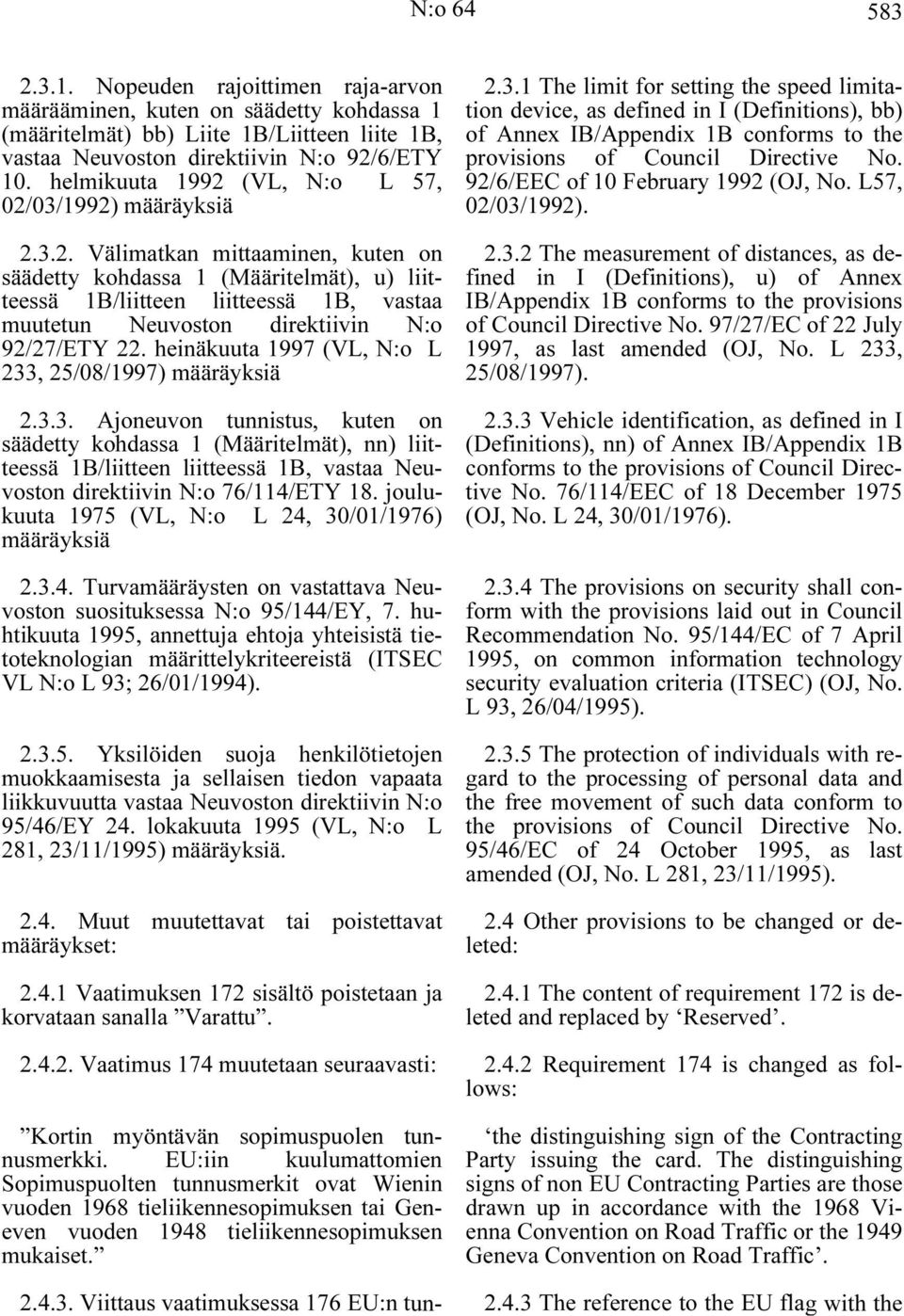 N:o 64 583

2.3.1. Nopeuden rajoittimen raja-arvon määrääminen, kuten on säädetty kohdassa 1 (määritelmät) bb) Liite 1B/Liitteen liite 1B, vastaa Neuvoston direktiivin N:o 92/6/ETY 10. helmikuuta 1992 (VL, N:o L 57, 02/03/1992) määräyksiä

2.3.2. Välimatkan mittaaminen, kuten on säädetty kohdassa 1 (Määritelmät), u) liitteessä 1B/liitteen liitteessä 1B, vastaa muutetun Neuvoston direktiivin N:o 92/27/ETY 22. heinäkuuta 1997 (VL, N:o L 233, 25/08/1997) määräyksiä

2.3.3. Ajoneuvon tunnistus, kuten on säädetty kohdassa 1 (Määritelmät), nn) liitteessä 1B/liitteen liitteessä 1B, vastaa Neuvoston direktiivin N:o 76/114/ETY 18. joulukuuta 1975 (VL, N:o L 24, 30/01/1976) määräyksiä

2.3.4. Turvamääräysten on vastattava Neuvoston suosituksessa N:o 95/144/EY, 7. huhtikuuta 1995, annettuja ehtoja yhteisistä tietoteknologian määrittelykriteereistä (ITSEC VL N:o L 93; 26/01/1994).

2.3.5. Yksilöiden suoja henkilötietojen muokkaamisesta ja sellaisen tiedon vapaata liikkuvuutta vastaa Neuvoston direktiivin N:o 95/46/EY 24. lokakuuta 1995 (VL, N:o L 281, 23/11/1995) määräyksiä.

2.4. Muut muutettavat tai poistettavat määräykset:

2.4.1 Vaatimuksen 172 sisältö poistetaan ja korvataan sanalla ”Varattu”.

2.4.2. Vaatimus 174 muutetaan seuraavasti:

”Kortin myöntävän sopimuspuolen tunnusmerkki. EU:iin kuulumattomien Sopimuspuolten tunnusmerkit ovat Wienin vuoden 1968 tieliikennesopimuksen tai Geneven vuoden 1948 tieliikennesopimuksen mukaiset.”

2.4.3. Viittaus vaatimuksessa 176 EU:n tun-

2.3.1 The limit for setting the speed limitation device, as defined in I (Definitions), bb) of Annex IB/Appendix 1B conforms to the provisions of Council Directive No. 92/6/EEC of 10 February 1992 (OJ, No. L57, 02/03/1992).

2.3.2 The measurement of distances, as defined in I (Definitions), u) of Annex IB/Appendix 1B conforms to the provisions of Council Directive No. 97/27/EC of 22 July 1997, as last amended (OJ, No. L 233, 25/08/1997).

2.3.3 Vehicle identification, as defined in I (Definitions), nn) of Annex IB/Appendix 1B conforms to the provisions of Council Directive No. 76/114/EEC of 18 December 1975 (OJ, No. L 24, 30/01/1976).

2.3.4 The provisions on security shall conform with the provisions laid out in Council Recommendation No. 95/144/EC of 7 April 1995, on common information technology security evaluation criteria (ITSEC) (OJ, No. L 93, 26/04/1995).

2.3.5 The protection of individuals with regard to the processing of personal data and the free movement of such data conform to the provisions of Council Directive No. 95/46/EC of 24 October 1995, as last amended (OJ, No. L 281, 23/11/1995).

2.4 Other provisions to be changed or deleted:

2.4.1 The content of requirement 172 is deleted and replaced by ‘Reserved’.

2.4.2 Requirement 174 is changed as follows:

‘the distinguishing sign of the Contracting Party issuing the card. The distinguishing signs of non EU Contracting Parties are those drawn up in accordance with the 1968 Vienna Convention on Road Traffic or the 1949 Geneva Convention on Road Traffic’.

2.4.3 The reference to the EU flag with the